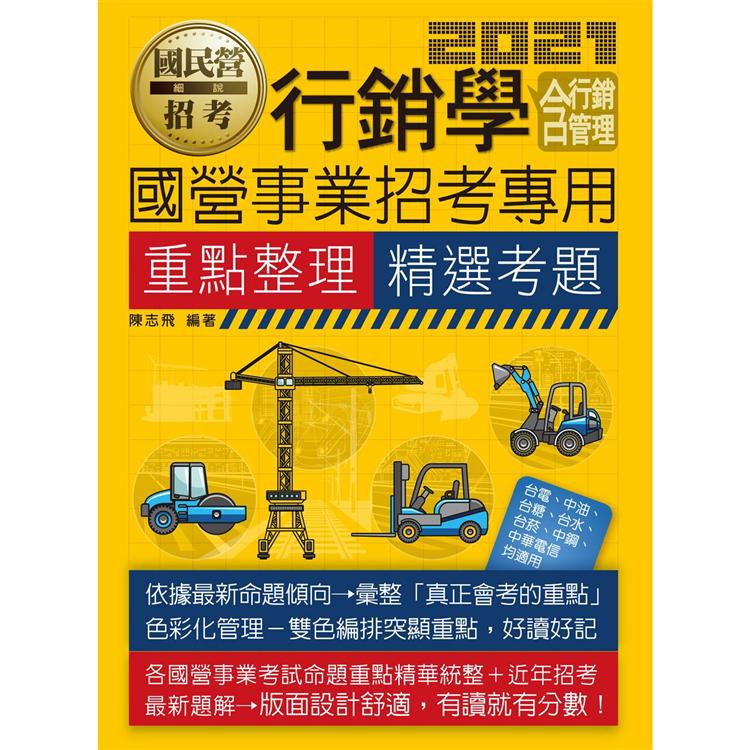 國民營
細說
招考

2021

行銷學

含行銷管理

國營事業招考專用

重點整理 精選考題

陳志飛 編著

台電、中油、台糖、台水、台菸、中鋼、中華電信均適用

依據最新命題傾向→彙整「真正會考的重點」
色彩化管理－雙色編排突顯重點，好讀好記

各國營事業考試命題重點精華統整＋近年招考最新題解→版面設計舒適，有讀就有分數！